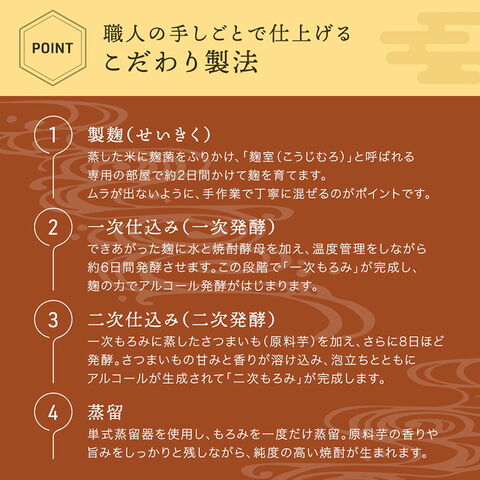 POINT

職人の手しごとで仕上げる
こだわり製法

1
製麹(せいきく)
蒸した米に麹菌をふりかけ、「麹室(こうじむろ)」と呼ばれる専用の部屋で約2日間かけて麹を育てます。ムラが出ないように、手作業で丁寧に混ぜるのがポイントです。

2
一次仕込み(一次発酵)
できあがった麹に水と焼酎酵母を加え、温度管理をしながら約6日間発酵させます。この段階で「一次もろみ」が完成し、麹の力でアルコール発酵がはじまります。

3
二次仕込み(二次発酵)
一次もろみに蒸したさつまいも(原料芋)を加え、さらに8日ほど発酵。さつまいもの甘みと香りが溶け込み、泡立ちとともにアルコールが生成されて「二次もろみ」が完成します。

4
蒸留
単式蒸留器を使用し、もろみを一度だけ蒸留。原料芋の香りや旨みをしっかりと残しながら、純度の高い焼酎が生まれます。